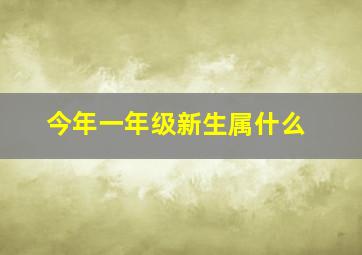 今年一年级新生属什么